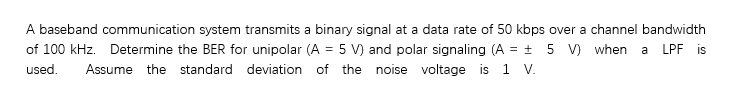 A baseband communication system transmits a binary signal at a data rate of 50 kbps over a channel bandwidth of 100 kHz. Determine the BER for unipolar (A = 5 V) and polar signaling (A = ± 5 V) when a LPF is used. Assume the standard deviation of the noise voltage is 1 V.